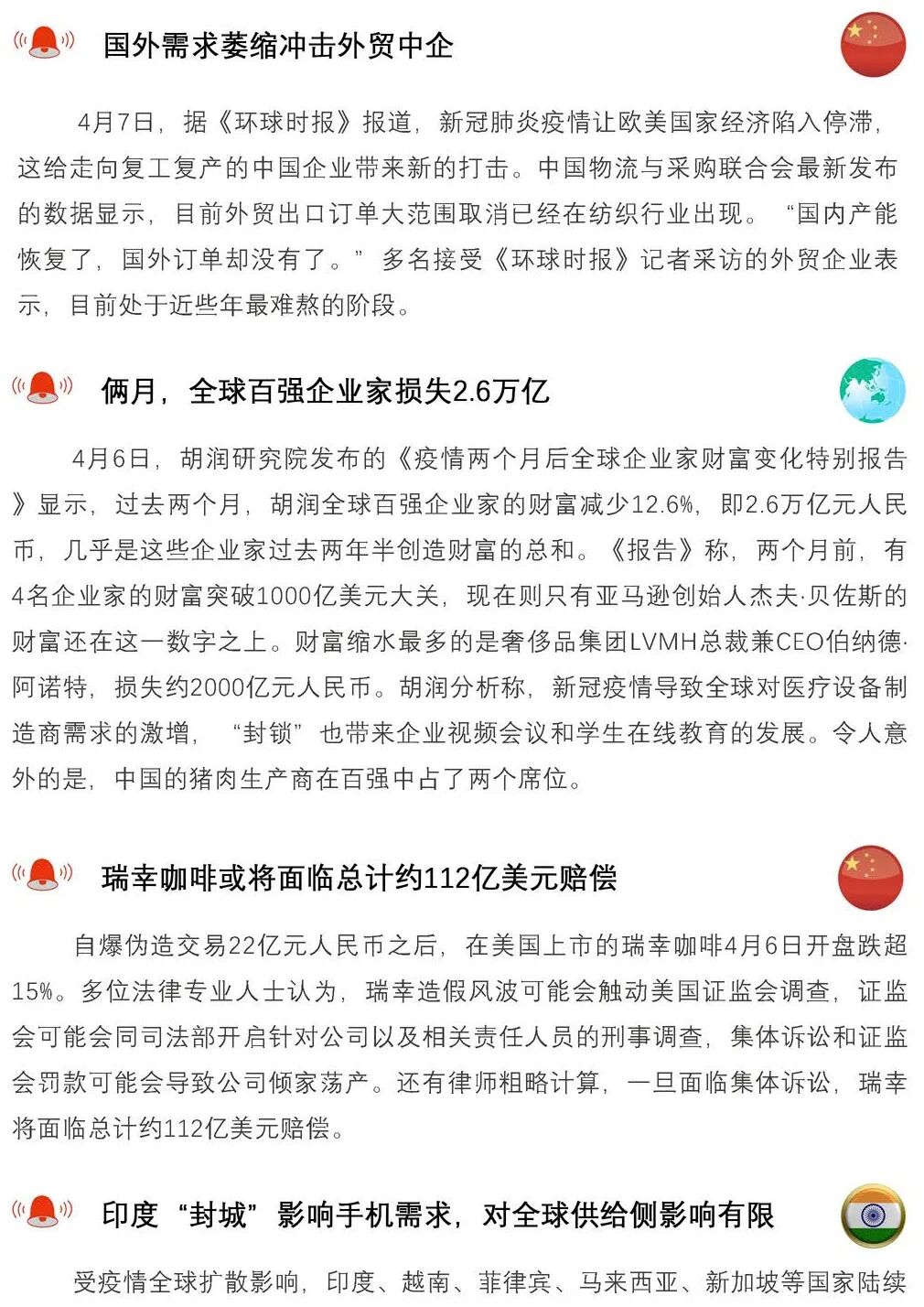 国外需求萎缩冲击外贸中企

4月7日，据《环球时报》报道，新冠肺炎疫情让欧美国家经济陷入停滞，这给走向复工复产的中国企业带来新的打击。中国物流与采购联合会最新发布的数据显示，目前外贸出口订单大范围取消已经在纺织行业出现。“国内产能恢复了，国外订单却没有了。”多名接受《环球时报》记者采访的外贸企业表示，目前处于近些年最难熬的阶段。

俩月，全球百强企业家损失2.6万亿

4月6日，胡润研究院发布的《疫情两个月后全球企业家财富变化特别报告》显示，过去两个月，胡润全球百强企业家的财富减少12.6%，即2.6万亿元人民币，几乎是这些企业家过去两年半创造财富的总和。《报告》称，两个月前，有4名企业家的财富突破1000亿美元大关，现在则只有亚马逊创始人杰夫·贝佐斯的财富还在这一数字之上。财富缩水最多的是奢侈品集团LVMH总裁兼CEO伯纳德·阿诺特，损失约2000亿元人民币。胡润分析称，新冠疫情导致全球对医疗设备制造商需求的激增，“封锁”也带来企业视频会议和学生在线教育的发展。令人意外的是，中国的猪肉生产商在百强中占了两个席位。

瑞幸咖啡或将面临总计约112亿美元赔偿

自爆伪造交易22亿元人民币之后，在美国上市的瑞幸咖啡4月6日开盘跌超15%。多位法律专业人士认为，瑞幸造假风波可能会触动美国证监会调查，证监会可能会同司法部开启针对公司以及相关责任人员的刑事调查，集体诉讼和证监会罚款可能会导致公司倾家荡产。还有律师粗略计算，一旦面临集体诉讼，瑞幸将面临总计约112亿美元赔偿。

印度“封城”影响手机需求，对全球供给侧影响有限

受疫情全球扩散影响，印度、越南、菲律宾、马来西亚、新加坡等国家陆续